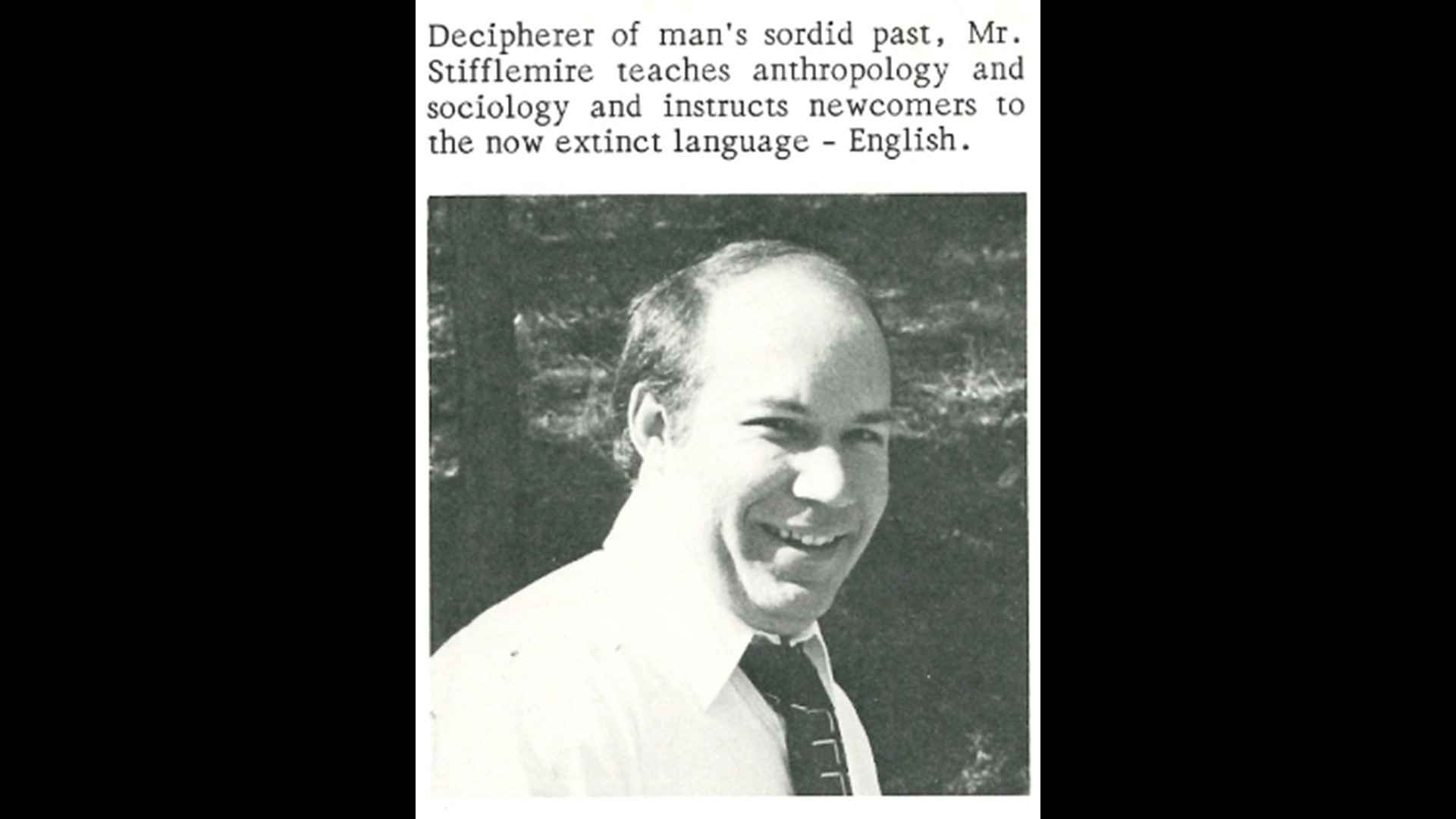 Decipherer of man's sordid past, Mr. Stifflemire teaches anthropology and sociology and instructs newcomers to the now extinct language - English.